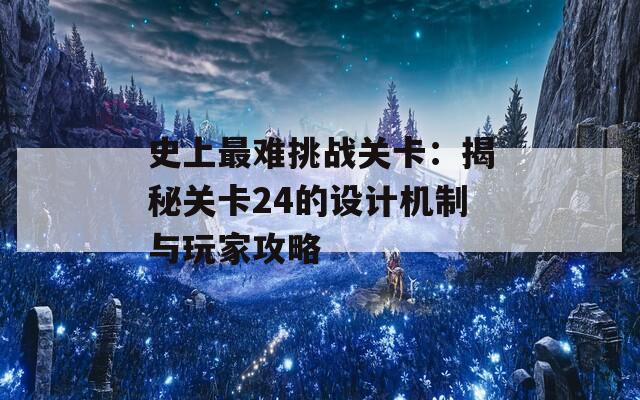 史上最难挑战关卡：揭秘关卡24的设计机制与玩家攻略